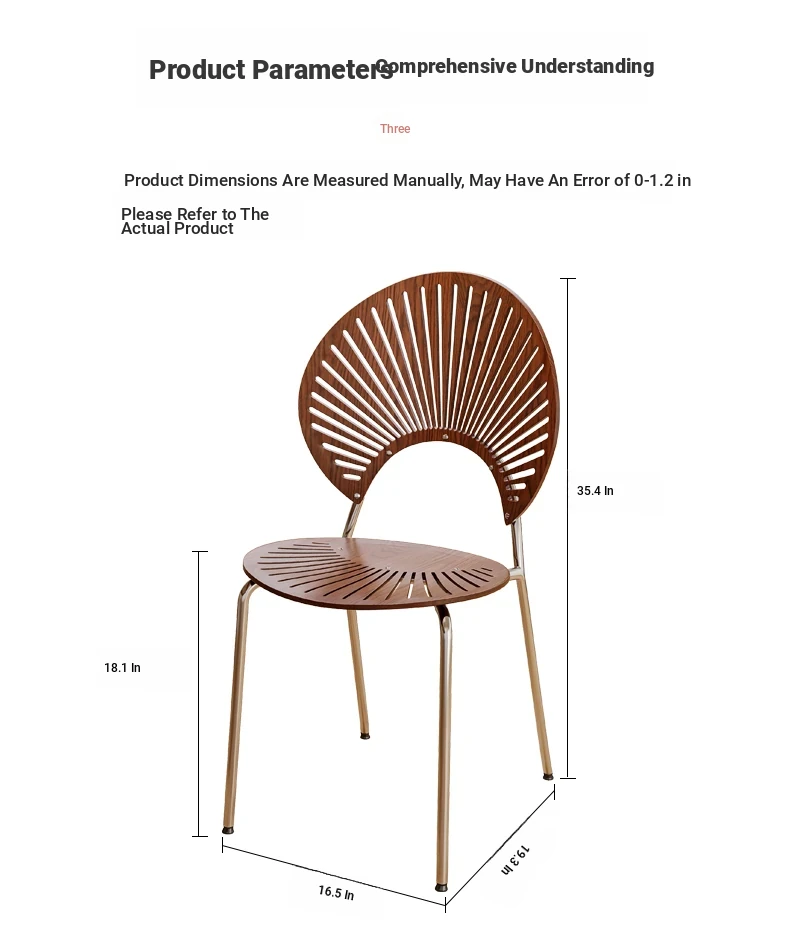 Product Parameters Comprehensive Understanding

Three

Product Dimensions Are Measured Manually, May Have An Error of 0-1.2 in

Please Refer to The Actual Product

35.4 In

18.1 In

16.5 In

19.3 In